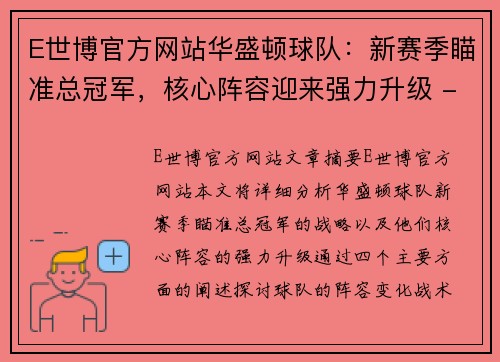 E世博官方网站华盛顿球队：新赛季瞄准总冠军，核心阵容迎来强力升级 -

E世博官方网站文章摘要E世博官方网站本文将详细分析华盛顿球队新赛季瞄准总冠军的战略以及他们核心阵容的强力升级通过四个主要方面的阐述探讨球队的阵容变化战术